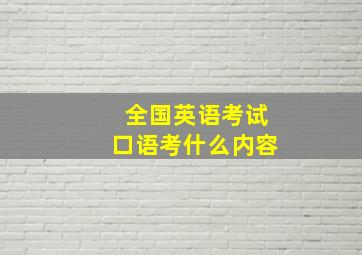 全国英语考试
口语考什么内容